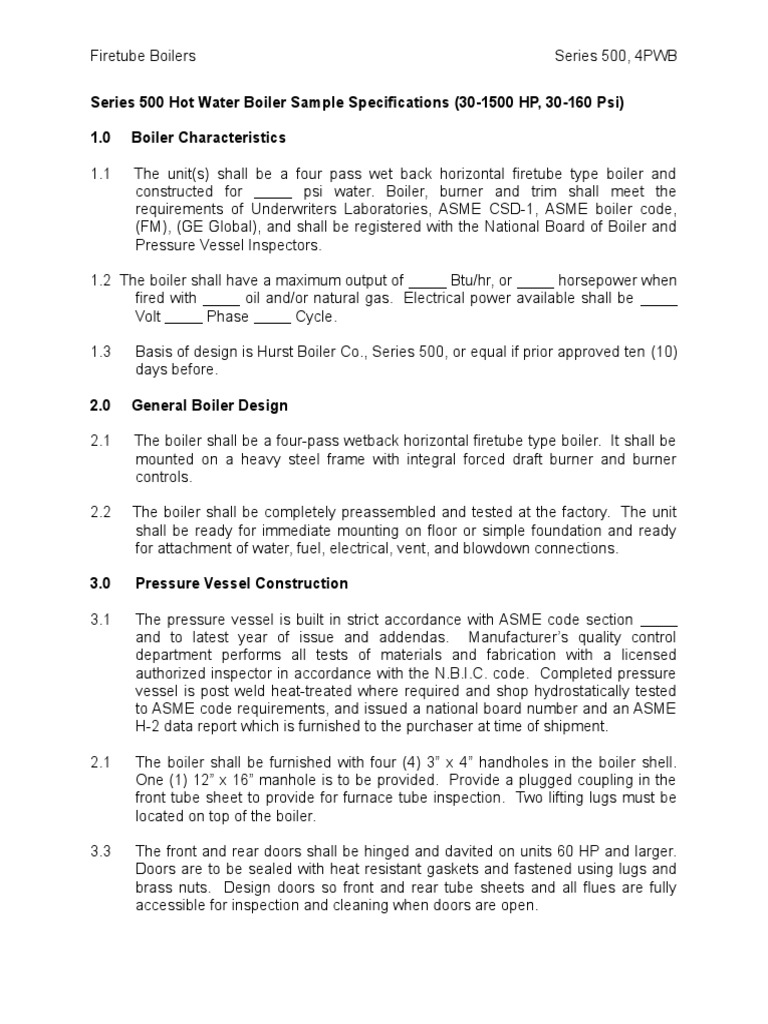 Firetube Boilers Series 500, 4PWB

**Series 500 Hot Water Boiler Sample Specifications (30-1500 HP, 30-160 Psi)**

**1.0 Boiler Characteristics**

1.1 The unit(s) shall be a four pass wet back horizontal firetube type boiler and constructed for _____ psi water. Boiler, burner and trim shall meet the requirements of Underwriters Laboratories, ASME CSD-1, ASME boiler code, (FM), (GE Global), and shall be registered with the National Board of Boiler and Pressure Vessel Inspectors.

1.2 The boiler shall have a maximum output of _____ Btu/hr, or _____ horsepower when fired with _____ oil and/or natural gas. Electrical power available shall be _____ Volt _____ Phase _____ Cycle.

1.3 Basis of design is Hurst Boiler Co., Series 500, or equal if prior approved ten (10) days before.

**2.0 General Boiler Design**

2.1 The boiler shall be a four-pass wetback horizontal firetube type boiler. It shall be mounted on a heavy steel frame with integral forced draft burner and burner controls.

2.2 The boiler shall be completely preassembled and tested at the factory. The unit shall be ready for immediate mounting on floor or simple foundation and ready for attachment of water, fuel, electrical, vent, and blowdown connections.

**3.0 Pressure Vessel Construction**

3.1 The pressure vessel is built in strict accordance with ASME code section _____ and to latest year of issue and addendas. Manufacturer's quality control department performs all tests of materials and fabrication with a licensed authorized inspector in accordance with the N.B.I.C. code. Completed pressure vessel is post weld heat-treated where required and shop hydrostatically tested to ASME code requirements, and issued a national board number and an ASME H-2 data report which is furnished to the purchaser at time of shipment.

2.1 The boiler shall be furnished with four (4) 3" x 4" handholes in the boiler shell. One (1) 12" x 16" manhole is to be provided. Provide a plugged coupling in the front tube sheet to provide for furnace tube inspection. Two lifting lugs must be located on top of the boiler.

3.3 The front and rear doors shall be hinged and davited on units 60 HP and larger. Doors are to be sealed with heat resistant gaskets and fastened using lugs and brass nuts. Design doors so front and rear tube sheets and all flues are fully accessible for inspection and cleaning when doors are open.